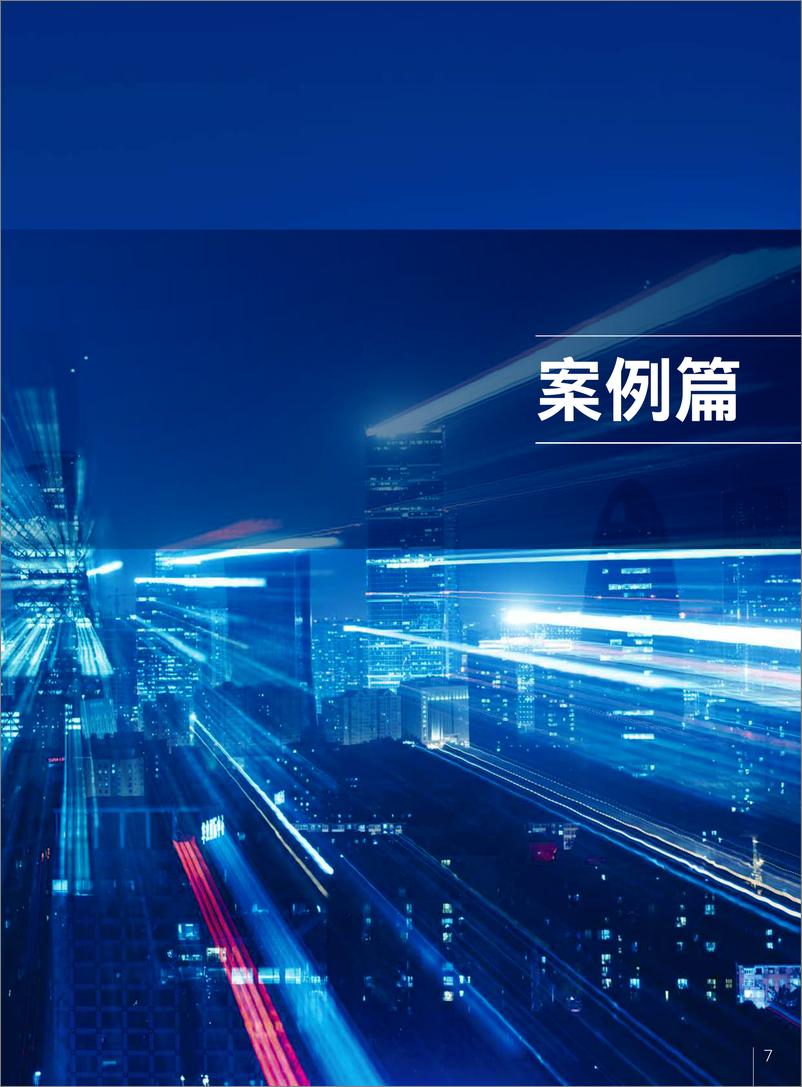 案例篇

7